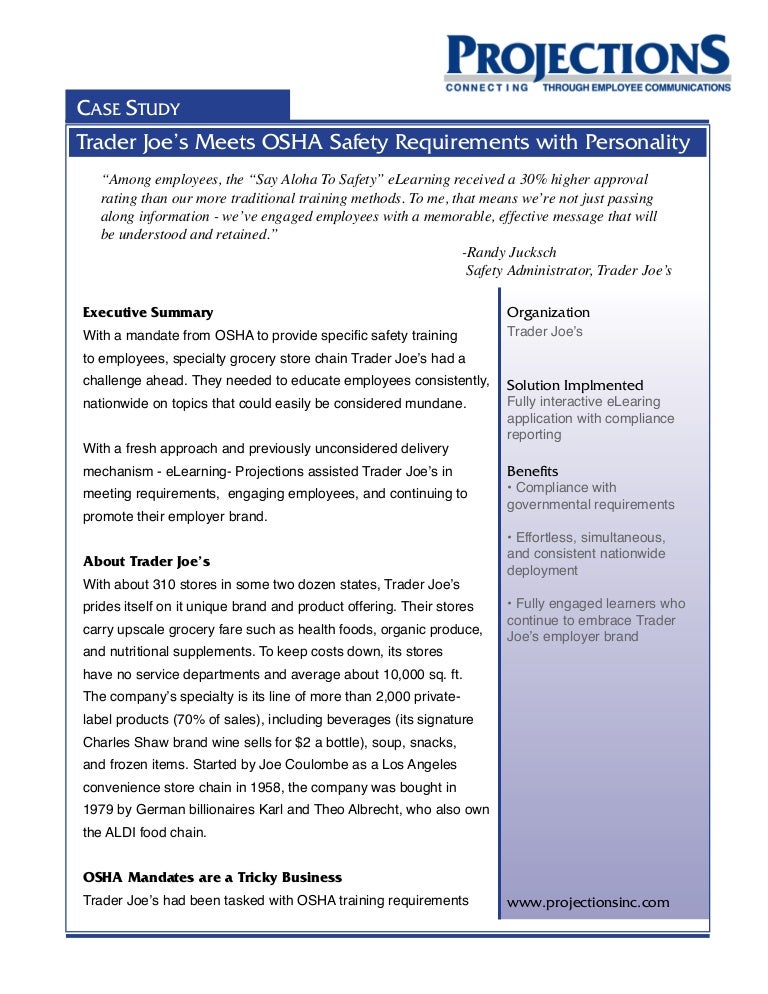 PROJECTIONS
CONNECTING THROUGH EMPLOYEE COMMUNICATIONS

CASE STUDY

Trader Joe's Meets OSHA Safety Requirements with Personality

"Among employees, the "Say Aloha To Safety" eLearning received a 30% higher approval rating than our more traditional training methods. To me, that means we're not just passing along information - we've engaged employees with a memorable, effective message that will be understood and retained."

-Randy Jucksch
Safety Administrator, Trader Joe's

Executive Summary
With a mandate from OSHA to provide specific safety training to employees, specialty grocery store chain Trader Joe's had a challenge ahead. They needed to educate employees consistently, nationwide on topics that could easily be considered mundane.

With a fresh approach and previously unconsidered delivery mechanism - eLearning- Projections assisted Trader Joe's in meeting requirements, engaging employees, and continuing to promote their employer brand.

About Trader Joe's
With about 310 stores in some two dozen states, Trader Joe's prides itself on it unique brand and product offering. Their stores carry upscale grocery fare such as health foods, organic produce, and nutritional supplements. To keep costs down, its stores have no service departments and average about 10,000 sq. ft. The company's specialty is its line of more than 2,000 private-label products (70% of sales), including beverages (its signature Charles Shaw brand wine sells for $2 a bottle), soup, snacks, and frozen items. Started by Joe Coulombe as a Los Angeles convenience store chain in 1958, the company was bought in 1979 by German billionaires Karl and Theo Albrecht, who also own the ALDI food chain.

OSHA Mandates are a Tricky Business
Trader Joe's had been tasked with OSHA training requirements

Organization
Trader Joe's

Solution Implmented
Fully interactive eLearing application with compliance reporting

Benefits
• Compliance with governmental requirements

• Effortless, simultaneous, and consistent nationwide deployment

• Fully engaged learners who continue to embrace Trader Joe's employer brand

www.projectionsinc.com